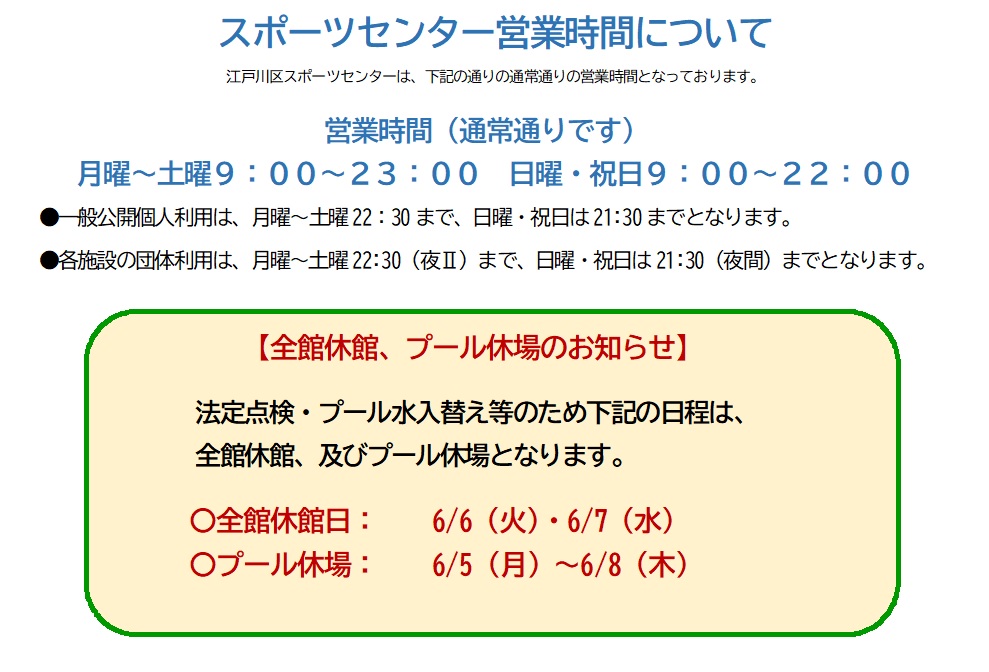 スポーツセンター営業時間について

江戸川区スポーツセンターは、下記の通りの通常通りの営業時間となっております。

営業時間（通常通りです）

月曜～土曜9：00～23：00 日曜・祝日9：00～22：00

●一般公開個人利用は、月曜～土曜22：30まで、日曜・祝日は21:30までとなります。

●各施設の団体利用は、月曜～土曜22:30（夜Ⅱ）まで、日曜・祝日は21:30（夜間）までとなります。

【全館休館、プール休場のお知らせ】

法定点検・プール水入替え等のため下記の日程は、全館休館、及びプール休場となります。

○全館休館日： 6/6（火）・6/7（水）
○プール休場： 6/5（月）～6/8（木）